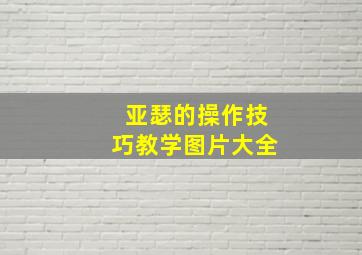 亚瑟的操作技巧教学图片大全